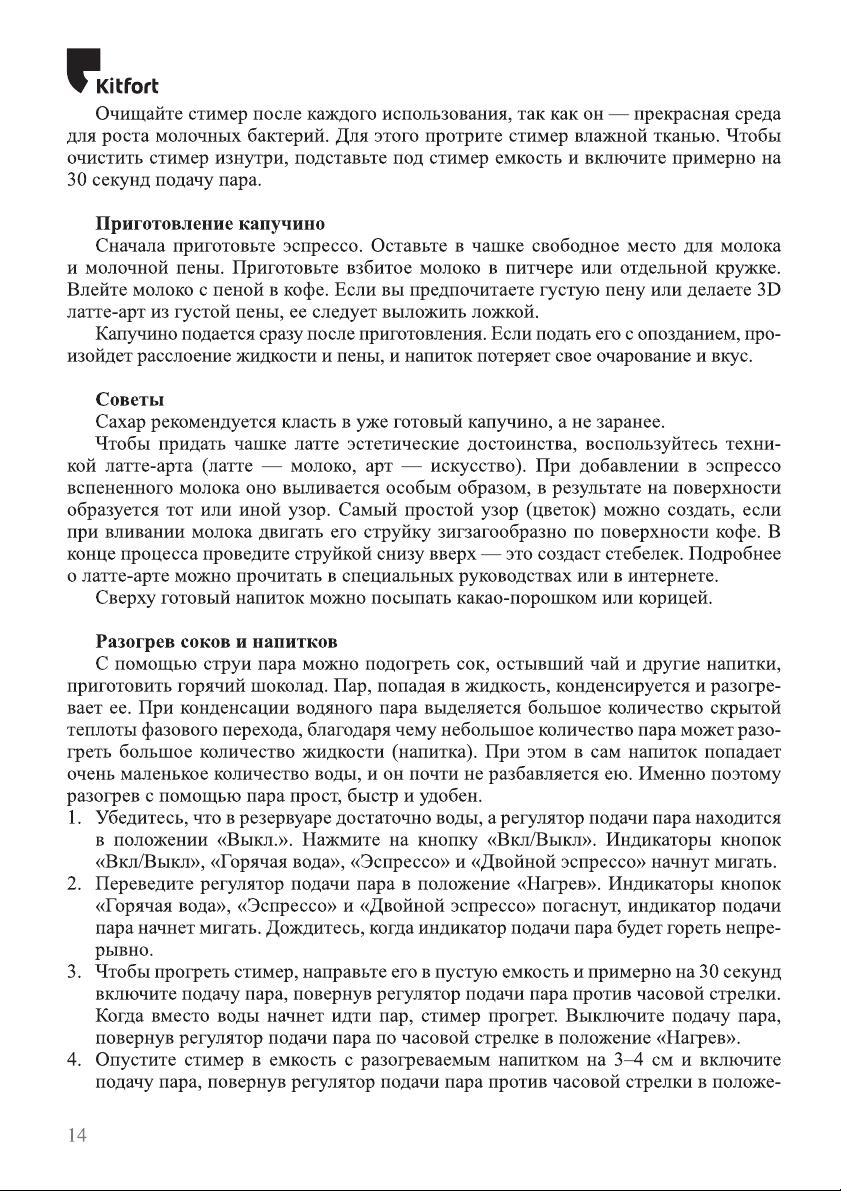 Kitfort

Очищайте стимер после каждого использования, так как он — прекрасная среда для роста молочных бактерий. Для этого протрите стимер влажной тканью. Чтобы очистить стимер изнутри, подставьте под стимер емкость и включите примерно на 30 секунд подачу пара.

Приготовление капучино

Сначала приготовьте эспрессо. Оставьте в чашке свободное место для молока и молочной пены. Приготовьте взбитое молоко в питчере или отдельной кружке. Влейте молоко с пеной в кофе. Если вы предпочитаете густую пену или делаете 3D латте-арт из густой пены, ее следует выложить ложкой.

Капучино подается сразу после приготовления. Если подать его с опозданием, произойдет расслоение жидкости и пены, и напиток потеряет свое очарование и вкус.

Советы

Сахар рекомендуется класть в уже готовый капучино, а не заранее.

Чтобы придать чашке латте эстетические достоинства, воспользуйтесь техникой латте-арта (латте — молоко, арт — искусство). При добавлении в эспрессо вспененного молока оно выливается особым образом, в результате на поверхности образуется тот или иной узор. Самый простой узор (цветок) можно создать, если при вливании молока двигать его струйку зигзагообразно по поверхности кофе. В конце процесса проведите струйкой снизу вверх — это создаст стебелек. Подробнее о латте-арте можно прочитать в специальных руководствах или в интернете.

Сверху готовый напиток можно посыпать какао-порошком или корицей.

Разогрев соков и напитков

С помощью струи пара можно подогреть сок, остывший чай и другие напитки, приготовить горячий шоколад. Пар, попадая в жидкость, конденсируется и разогревает ее. При конденсации водяного пара выделяется большое количество скрытой теплоты фазового перехода, благодаря чему небольшое количество пара может разогреть большое количество жидкости (напитка). При этом в сам напиток попадает очень маленькое количество воды, и он почти не разбавляется ею. Именно поэтому разогрев с помощью пара прост, быстр и удобен.

1. Убедитесь, что в резервуаре достаточно воды, а регулятор подачи пара находится в положении «Выкл.». Нажмите на кнопку «Вкл/Выкл». Индикаторы кнопок «Вкл/Выкл», «Горячая вода», «Эспрессо» и «Двойной эспрессо» начнут мигать.
2. Переведите регулятор подачи пара в положение «Нагрев». Индикаторы кнопок «Горячая вода», «Эспрессо» и «Двойной эспрессо» погаснут, индикатор подачи пара начнет мигать. Дождитесь, когда индикатор подачи пара будет гореть непрерывно.
3. Чтобы прогреть стимер, направьте его в пустую емкость и примерно на 30 секунд включите подачу пара, повернув регулятор подачи пара против часовой стрелки. Когда вместо воды начнет идти пар, стимер прогрет. Выключите подачу пара, повернув регулятор подачи пара по часовой стрелке в положение «Нагрев».
4. Опустите стимер в емкость с разогреваемым напитком на 3–4 см и включите подачу пара, повернув регулятор подачи пара против часовой стрелки в положе-

14